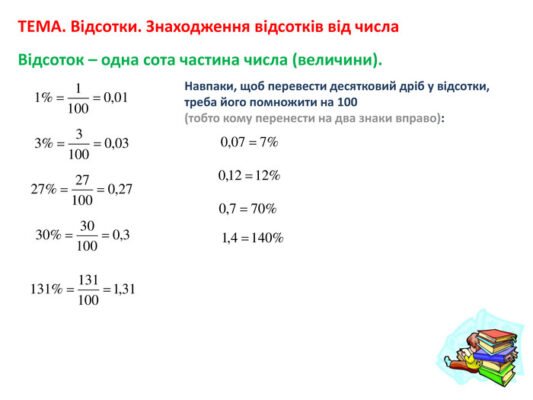 ТЕМА. Відсотки. Знаходження відсотків від числа

Відсоток – одна сота частина числа (величини).

$1\% = \frac{1}{100} = 0,01$

$3\% = \frac{3}{100} = 0,03$

$27\% = \frac{27}{100} = 0,27$

$30\% = \frac{30}{100} = 0,3$

$131\% = \frac{131}{100} = 1,31$

Навпаки, щоб перевести десятковий дріб у відсотки, треба його помножити на 100
(тобто кому перенести на два знаки вправо):

$0,07 = 7\%$

$0,12 = 12\%$

$0,7 = 70\%$

$1,4 = 140\%$